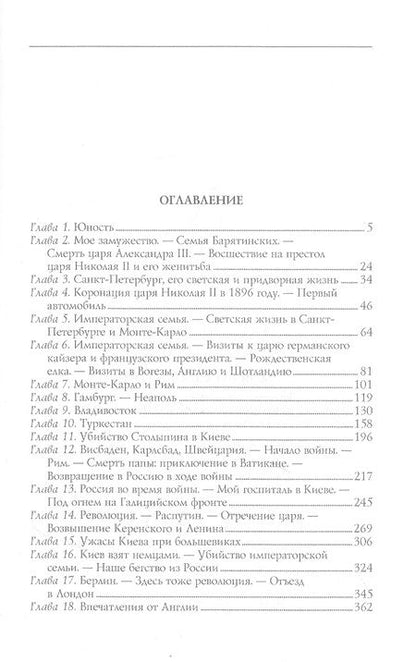 ОГЛАВЛЕНИЕ

Глава 1. Юность 5
Глава 2. Мое замужество. — Семья Барятинских. — Смерть царя Александра III. — Восшествие на престол царя Николая II и его женитьба 24
Глава 3. Санкт-Петербург, его светская и придворная жизнь 34
Глава 4. Коронация царя Николая II в 1896 году. — Первый автомобиль 46
Глава 5. Императорская семья. — Светская жизнь в Санкт-Петербурге и Монте-Карло 64
Глава 6. Императорская семья. — Визиты к царю германского кайзера и французского президента. — Рождественская елка. — Визиты в Вогезы, Англию и Шотландию 81
Глава 7. Монте-Карло и Рим 101
Глава 8. Гамбург. — Неаполь 119
Глава 9. Владивосток 130
Глава 10. Туркестан 158
Глава 11. Убийство Столыпина в Киеве 196
Глава 12. Висбаден, Карлсбад, Швейцария. — Начало войны. — Рим. — Смерть папы: приключение в Ватикане. — Возвращение в Россию в ходе войны 217
Глава 13. Россия во время войны. — Мой госпиталь в Киеве. — Под огнем на Галицийском фронте 245
Глава 14. Революция. — Распутин. — Отречение царя. — Возвышение Керенского и Ленина 269
Глава 15. Ужасы Киева при большевиках 306
Глава 16. Киев взят немцами. — Убийство императорской семьи. — Наше бегство из России 324
Глава 17. Берлин. — Здесь тоже революция. — Отъезд в Лондон 345
Глава 18. Впечатления от Англии 362